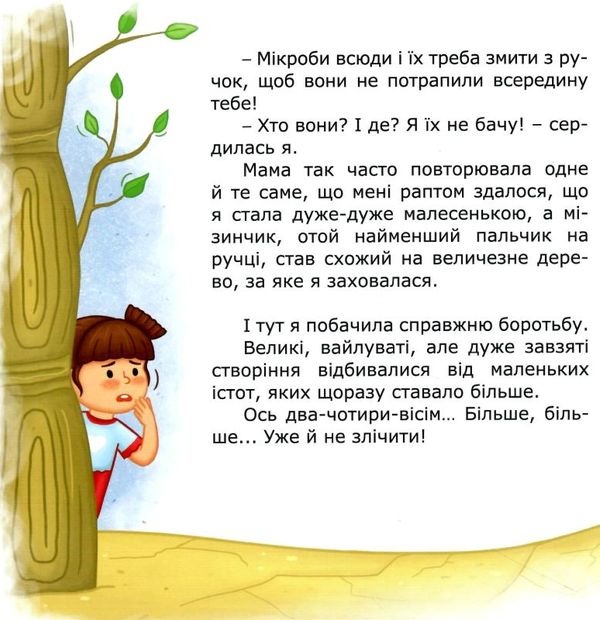 – Мікроби всюди і їх треба змити з ручок, щоб вони не потрапили всередину тебе!

– Хто вони? І де? Я їх не бачу! – сердилась я.

Мама так часто повторювала одне й те саме, що мені раптом здалося, що я стала дуже-дуже малесенькою, а мізинчик, отой найменший пальчик на ручці, став схожий на величезне дерево, за яке я заховалася.

І тут я побачила справжню боротьбу.

Великі, вайлуваті, але дуже завзяті створіння відбивалися від маленьких істот, яких щоразу ставало більше.

Ось два-чотири-вісім... Більше, більше... Уже й не злічити!